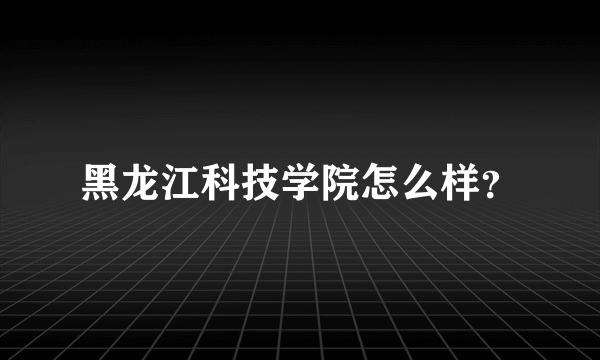 黑龙江科技学院怎么样?